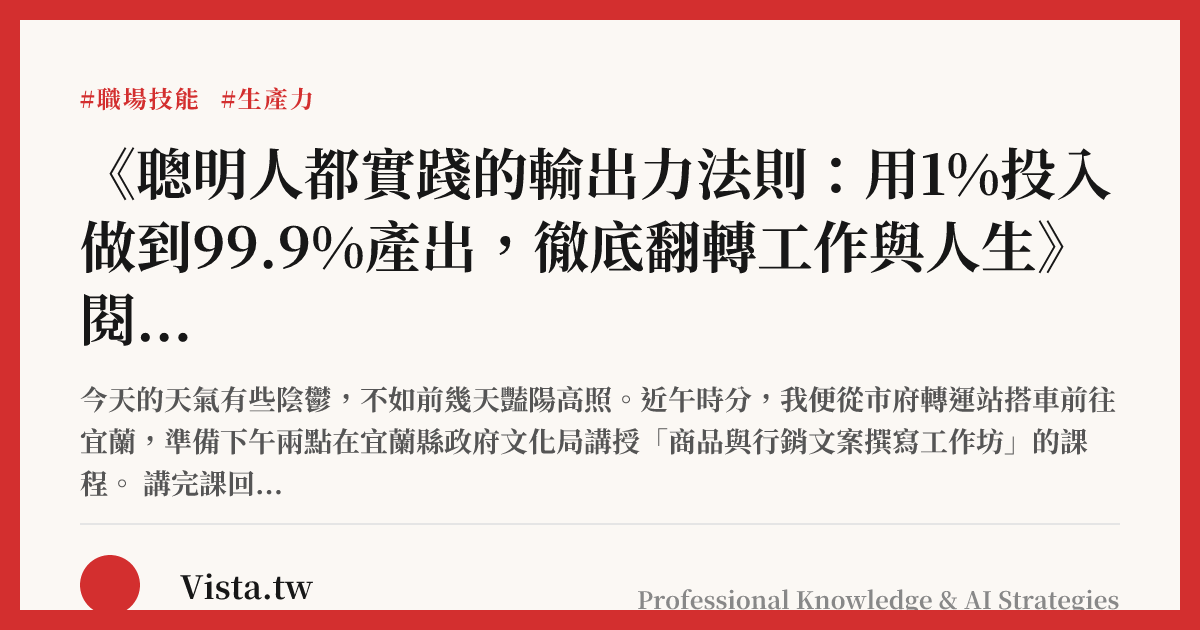 #職場技能 #生產力

《聰明人都實踐的輸出力法則：用1%投入做到99.9%產出，徹底翻轉工作與人生》閱...

今天的天氣有些陰鬱，不如前幾天豔陽高照。近午時分，我便從市府轉運站搭車前往宜蘭，準備下午兩點在宜蘭縣政府文化局講授「商品與行銷文案撰寫工作坊」的課程。 講完課回...

Vista.tw

Professional Knowledge & AI Strategies